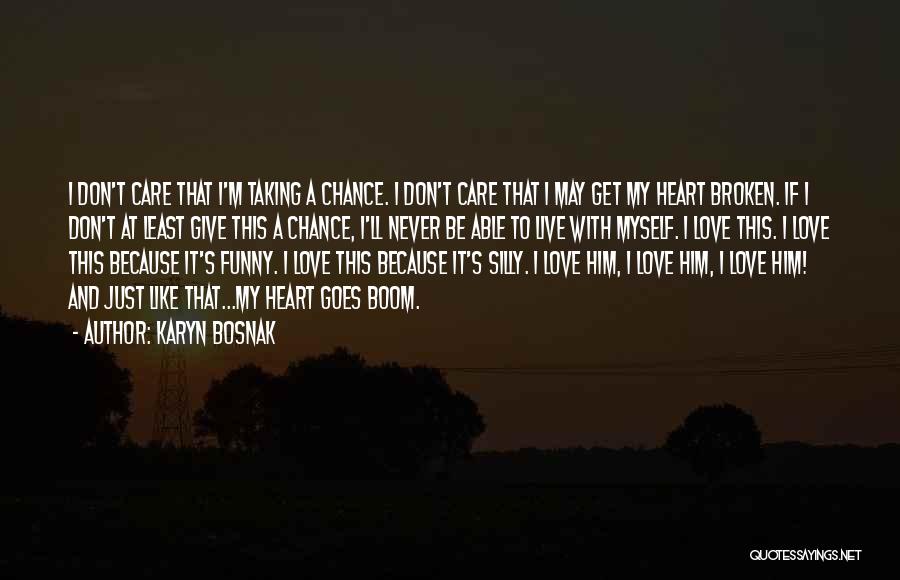 I DON'T CARE THAT I'M TAKING A CHANCE. I DON'T CARE THAT I MAY GET MY HEART BROKEN. IF I DON'T AT LEAST GIVE THIS A CHANCE, I'LL NEVER BE ABLE TO LIVE WITH MYSELF. I LOVE THIS. I LOVE THIS BECAUSE IT'S FUNNY. I LOVE THIS BECAUSE IT'S SILLY. I LOVE HIM, I LOVE HIM, I LOVE HIM! AND JUST LIKE THAT...MY HEART GOES BOOM.

- AUTHOR: KARYN BOSNAK

QUOTESSAYINGS.NET